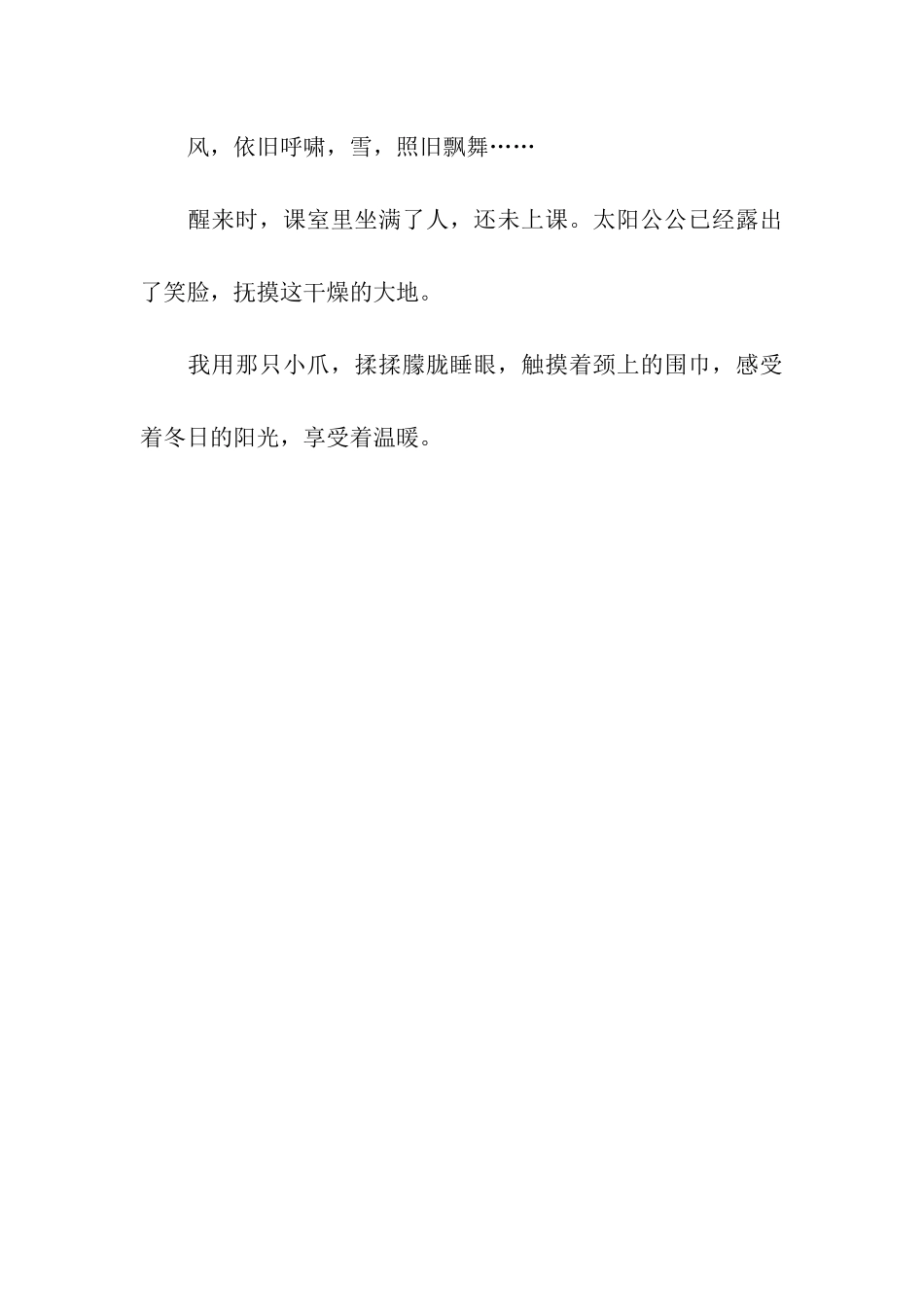 风，依旧呼啸，雪，照旧飘舞……

醒来时，课室里坐满了人，还未上课。太阳公公已经露出了笑脸，抚摸这干燥的大地。

我用那只小爪，揉揉朦胧睡眼，触摸着颈上的围巾，感受着冬日的阳光，享受着温暖。